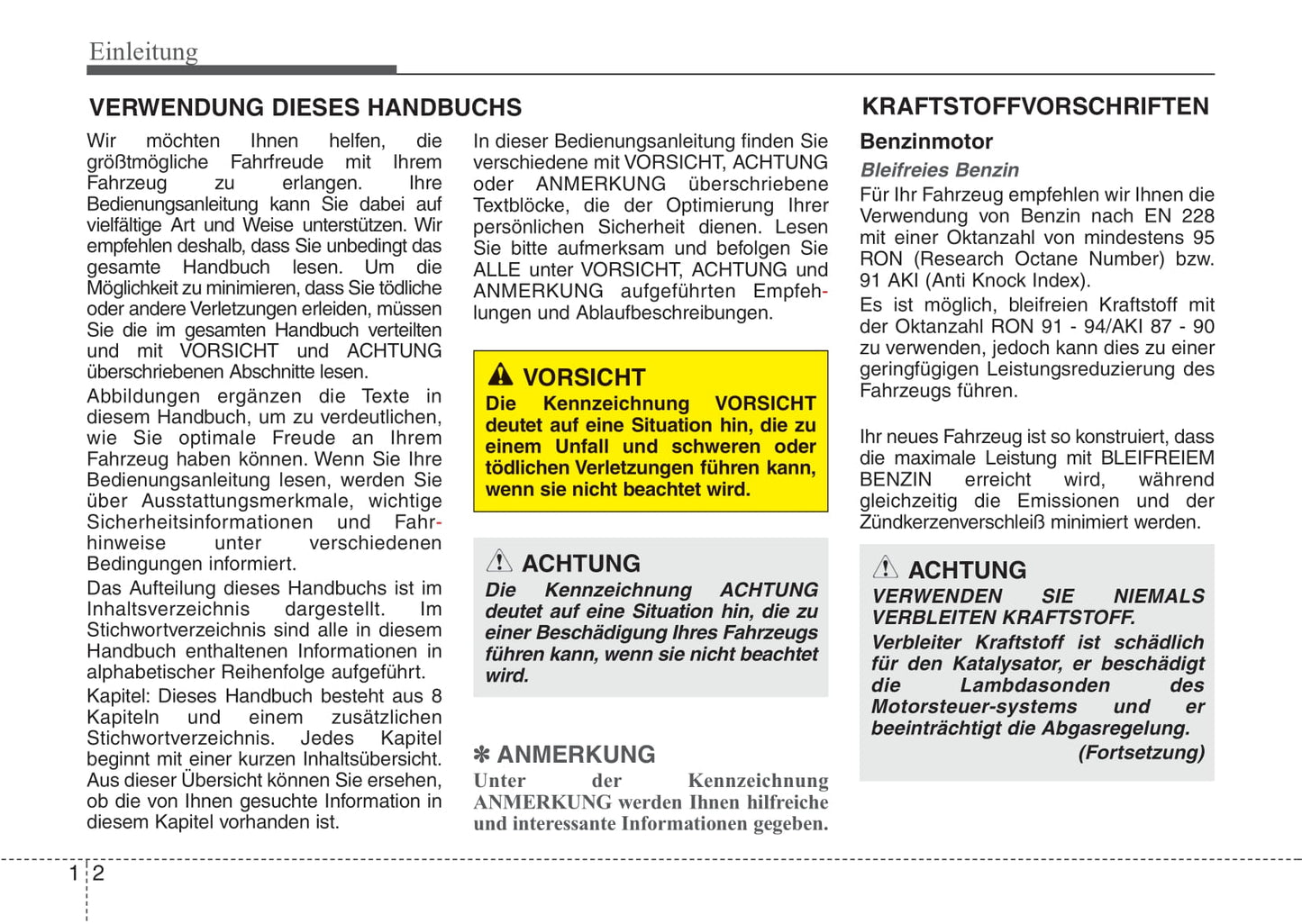 Einleitung

VERWENDUNG DIESES HANDBUCHS

Wir möchten Ihnen helfen, die größtmögliche Fahrfreude mit Ihrem Fahrzeug zu erlangen. Ihre Bedienungsanleitung kann Sie dabei auf vielfältige Art und Weise unterstützen. Wir empfehlen deshalb, dass Sie unbedingt das gesamte Handbuch lesen. Um die Möglichkeit zu minimieren, dass Sie tödliche oder andere Verletzungen erleiden, müssen Sie die im gesamten Handbuch verteilten und mit VORSICHT und ACHTUNG überschriebenen Abschnitte lesen.

Abbildungen ergänzen die Texte in diesem Handbuch, um zu verdeutlichen, wie Sie optimale Freude an Ihrem Fahrzeug haben können. Wenn Sie Ihre Bedienungsanleitung lesen, werden Sie über Ausstattungsmerkmale, wichtige Sicherheitsinformationen und Fahrhinweise unter verschiedenen Bedingungen informiert.

Das Aufteilung dieses Handbuchs ist im Inhaltsverzeichnis dargestellt. Im Stichwortverzeichnis sind alle in diesem Handbuch enthaltenen Informationen in alphabetischer Reihenfolge aufgeführt.

Kapitel: Dieses Handbuch besteht aus 8 Kapiteln und einem zusätzlichen Stichwortverzeichnis. Jedes Kapitel beginnt mit einer kurzen Inhaltsübersicht. Aus dieser Übersicht können Sie ersehen, ob die von Ihnen gesuchte Information in diesem Kapitel vorhanden ist.

In dieser Bedienungsanleitung finden Sie verschiedene mit VORSICHT, ACHTUNG oder ANMERKUNG überschriebene Textblöcke, die der Optimierung Ihrer persönlichen Sicherheit dienen. Lesen Sie bitte aufmerksam und befolgen Sie ALLE unter VORSICHT, ACHTUNG und ANMERKUNG aufgeführten Empfehlungen und Ablaufbeschreibungen.

VORSICHT
Die Kennzeichnung VORSICHT deutet auf eine Situation hin, die zu einem Unfall und schweren oder tödlichen Verletzungen führen kann, wenn sie nicht beachtet wird.

ACHTUNG
Die Kennzeichnung ACHTUNG deutet auf eine Situation hin, die zu einer Beschädigung Ihres Fahrzeugs führen kann, wenn sie nicht beachtet wird.

✽ ANMERKUNG
Unter der Kennzeichnung ANMERKUNG werden Ihnen hilfreiche und interessante Informationen gegeben.

KRAFTSTOFFVORSCHRIFTEN

Benzinmotor

Bleifreies Benzin

Für Ihr Fahrzeug empfehlen wir Ihnen die Verwendung von Benzin nach EN 228 mit einer Oktanzahl von mindestens 95 RON (Research Octane Number) bzw. 91 AKI (Anti Knock Index).

Es ist möglich, bleifreien Kraftstoff mit der Oktanzahl RON 91 - 94/AKI 87 - 90 zu verwenden, jedoch kann dies zu einer geringfügigen Leistungsreduzierung des Fahrzeugs führen.

Ihr neues Fahrzeug ist so konstruiert, dass die maximale Leistung mit BLEIFREIEM BENZIN erreicht wird, während gleichzeitig die Emissionen und der Zündkerzenverschleiß minimiert werden.

ACHTUNG
VERWENDEN SIE NIEMALS VERBLEITEN KRAFTSTOFF.
Verbleiter Kraftstoff ist schädlich für den Katalysator, er beschädigt die Lambdasonden des Motorsteuer-systems und er beeinträchtigt die Abgasregelung.
(Fortsetzung)

1 2